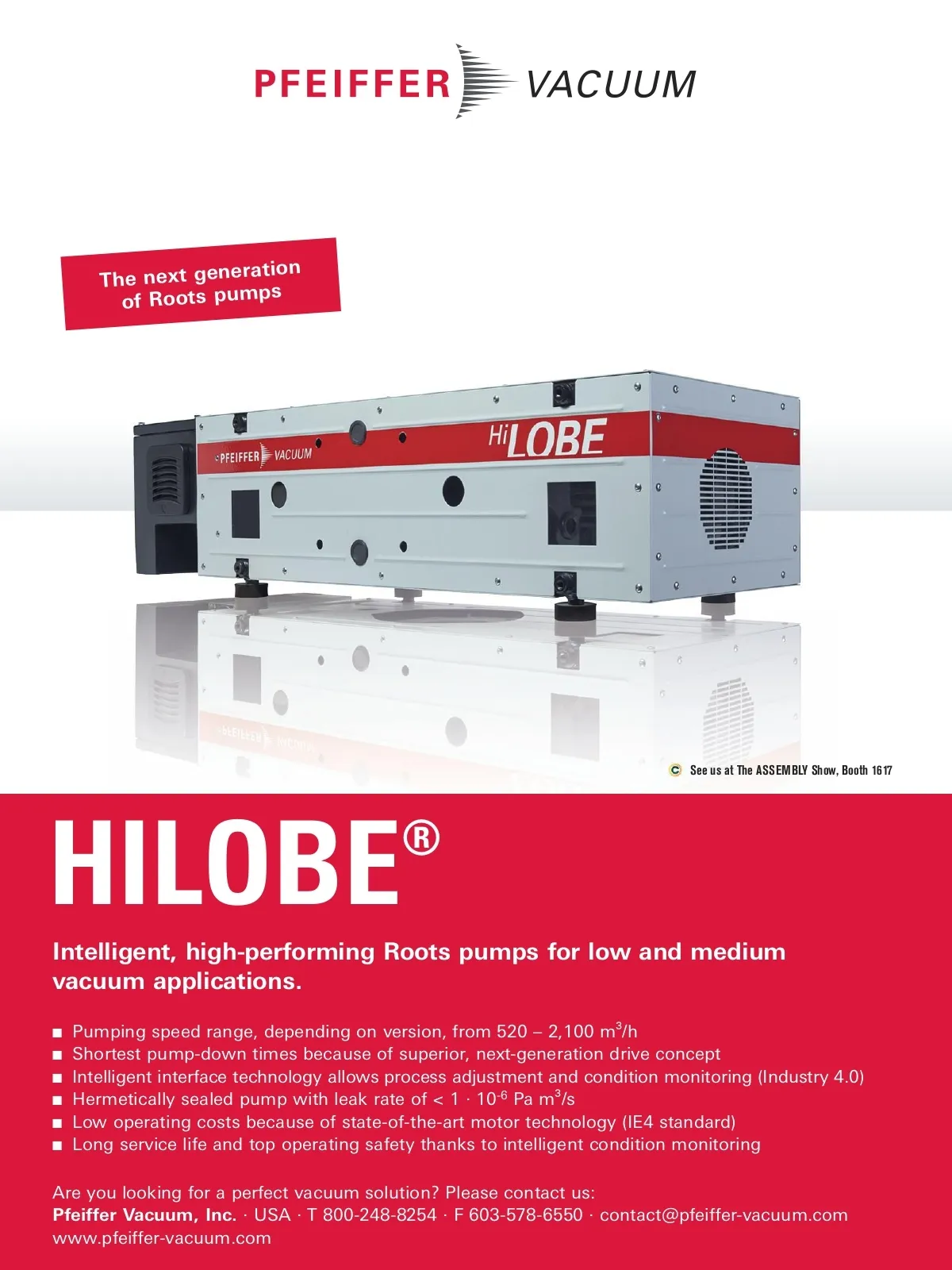 PFEIFFER VACUUM

The next generation of Roots pumps

PFEIFFER VACUUM

HiLOBE

C See us at The ASSEMBLY Show, Booth 1617

HILOBE®

Intelligent, high-performing Roots pumps for low and medium vacuum applications.

■ Pumping speed range, depending on version, from 520 – 2,100 $m^3/h$
■ Shortest pump-down times because of superior, next-generation drive concept
■ Intelligent interface technology allows process adjustment and condition monitoring (Industry 4.0)
■ Hermetically sealed pump with leak rate of < $1 \cdot 10^{-6}$ Pa $m^3/s$
■ Low operating costs because of state-of-the-art motor technology (IE4 standard)
■ Long service life and top operating safety thanks to intelligent condition monitoring

Are you looking for a perfect vacuum solution? Please contact us:
Pfeiffer Vacuum, Inc. · USA · T 800-248-8254 · F 603-578-6550 · contact@pfeiffer-vacuum.com
www.pfeiffer-vacuum.com